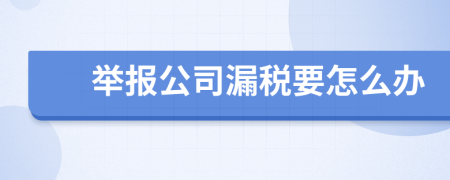 举报公司漏税要怎么办